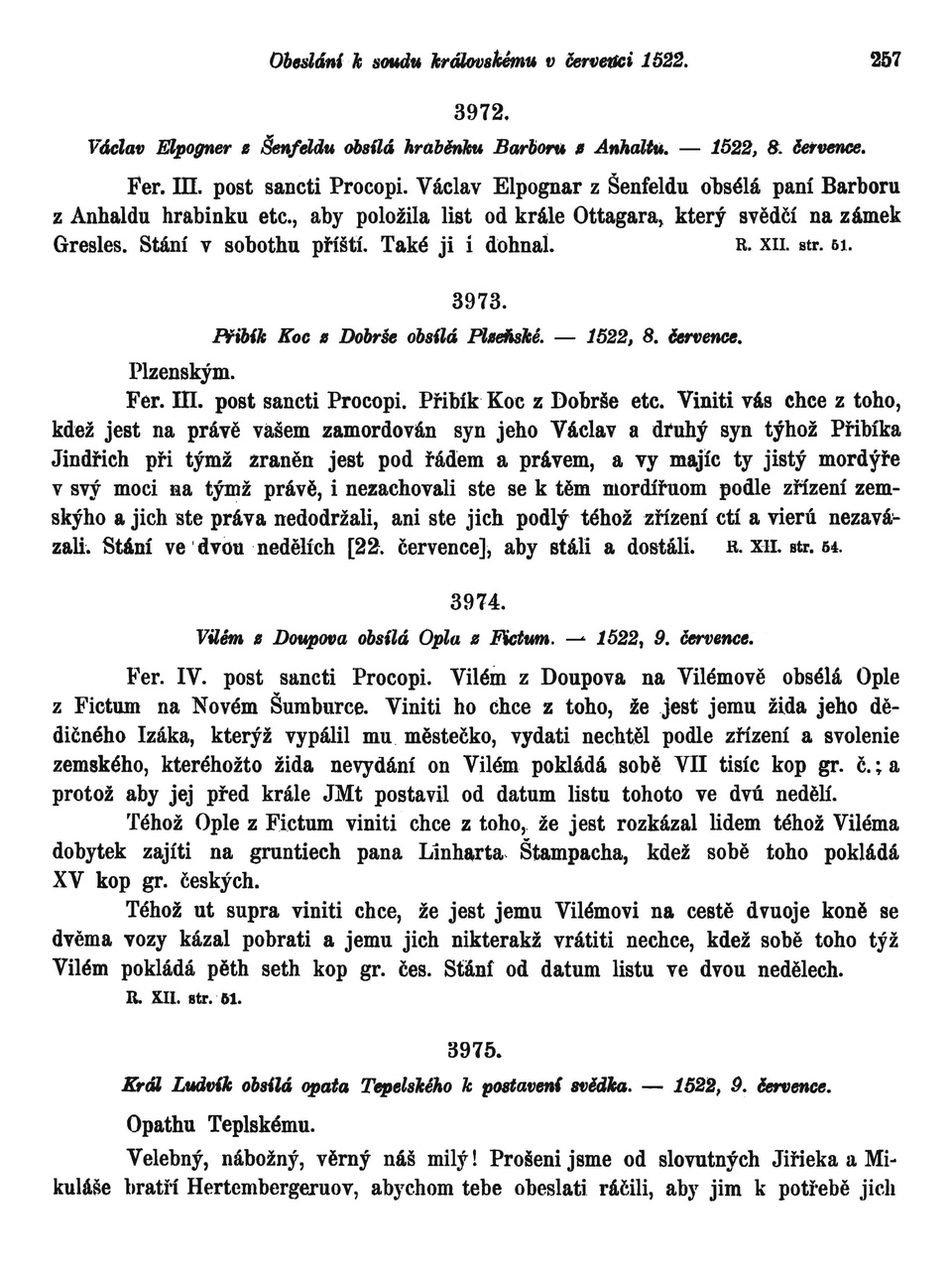 Obeslání k soudu královskému v červenci 1522. 257

3972.

Václav Elpogner z Šenfeldu obsílá hraběnku Barboru z Anhaltu. — 1522, 8. července.

Fer. III. post sancti Procopi. Václav Elpognar z Šenfeldu obsélá paní Barboru z Anhaldu hrabinku etc., aby položila list od krále Ottagara, který svědčí na zámek Gresles. Stání v sobothu příští. Také ji i dohnal. R. XII. str. 51.

3973.

Přibík Koc z Dobrše obsílá Plzeňské. — 1522, 8. července.

Plzenským.

Fer. III. post sancti Procopi. Přibík Koc z Dobrše etc. Viniti vás chce z toho, kdež jest na právě vašem zamordován syn jeho Václav a druhý syn týhož Přibíka Jindřich při týmž zraněn jest pod řádem a právem, a vy majíc ty jistý mordýře v svý moci na týmž právě, i nezachovali ste se k těm mordířuom podle zřízení zemskýho a jich ste práva nedodržali, ani ste jich podlý téhož zřízení ctí a vierú nezavázali. Stání ve dvou nedělích [22. července], aby stáli a dostáli. R. XII. str. 54.

3974.

Vilém z Doupova obsílá Opla z Fictum. — 1522, 9. července.

Fer. IV. post sancti Procopi. Vilém z Doupova na Vilémově obsélá Ople z Fictum na Novém Šumburce. Viniti ho chce z toho, že jest jemu žida jeho dědičného Izáka, kterýž vypálil mu městečko, vydati nechtěl podle zřízení a svolenie zemského, kteréhožto žida nevydání on Vilém pokládá sobě VII tisíc kop gr. č.; a protož aby jej před krále JMt postavil od datum listu tohoto ve dvú nedělí.

Téhož Ople z Fictum viniti chce z toho, že jest rozkázal lidem téhož Viléma dobytek zajíti na gruntiech pana Linharta Štampacha, kdež sobě toho pokládá XV kop gr. českých.

Téhož ut supra viniti chce, že jest jemu Vilémovi na cestě dvuoje koně se dvěma vozy kázal pobrati a jemu jich nikterakž vrátiti nechce, kdež sobě toho týž Vilém pokládá pěth seth kop gr. čes. Stání od datum listu ve dvou nedělech. R. XII. str. 51.

3975.

Král Ludvík obsílá opata Tepelského k postavení svědka. — 1522, 9. července.

Opathu Teplskému.

Velebný, nábožný, věrný náš milý! Prošeni jsme od slovutných Jiřieka a Mikuláše bratří Hertembergeruov, abychom tebe obeslati ráčili, aby jim k potřebě jich